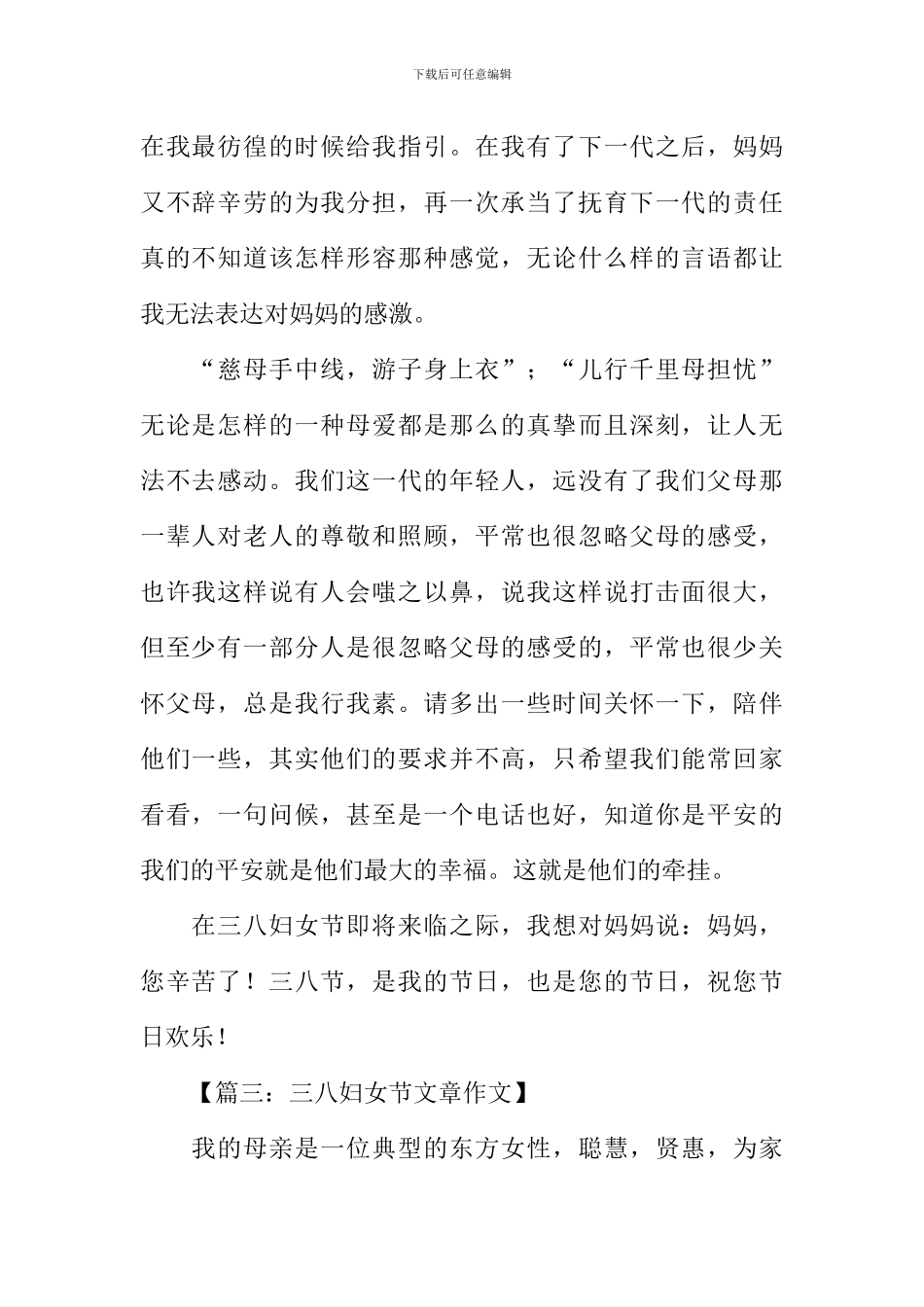 下载后可任意编辑

在我最彷徨的时候给我指引。在我有了下一代之后，妈妈又不辞辛劳的为我分担，再一次承当了抚育下一代的责任真的不知道该怎样形容那种感觉，无论什么样的言语都让我无法表达对妈妈的感激。

“慈母手中线，游子身上衣”；“儿行千里母担忧”无论是怎样的一种母爱都是那么的真挚而且深刻，让人无法不去感动。我们这一代的年轻人，远没有了我们父母那一辈人对老人的尊敬和照顾，平常也很忽略父母的感受，也许我这样说有人会嗤之以鼻，说我这样说打击面很大，但至少有一部分人是很忽略父母的感受的，平常也很少关怀父母，总是我行我素。请多出一些时间关怀一下，陪伴他们一些，其实他们的要求并不高，只希望我们能常回家看看，一句问候，甚至是一个电话也好，知道你是平安的我们的平安就是他们最大的幸福。这就是他们的牵挂。

在三八妇女节即将来临之际，我想对妈妈说：妈妈，您辛苦了！三八节，是我的节日，也是您的节日，祝您节日欢乐！

【篇三：三八妇女节文章作文】

我的母亲是一位典型的东方女性，聪慧，贤惠，为家